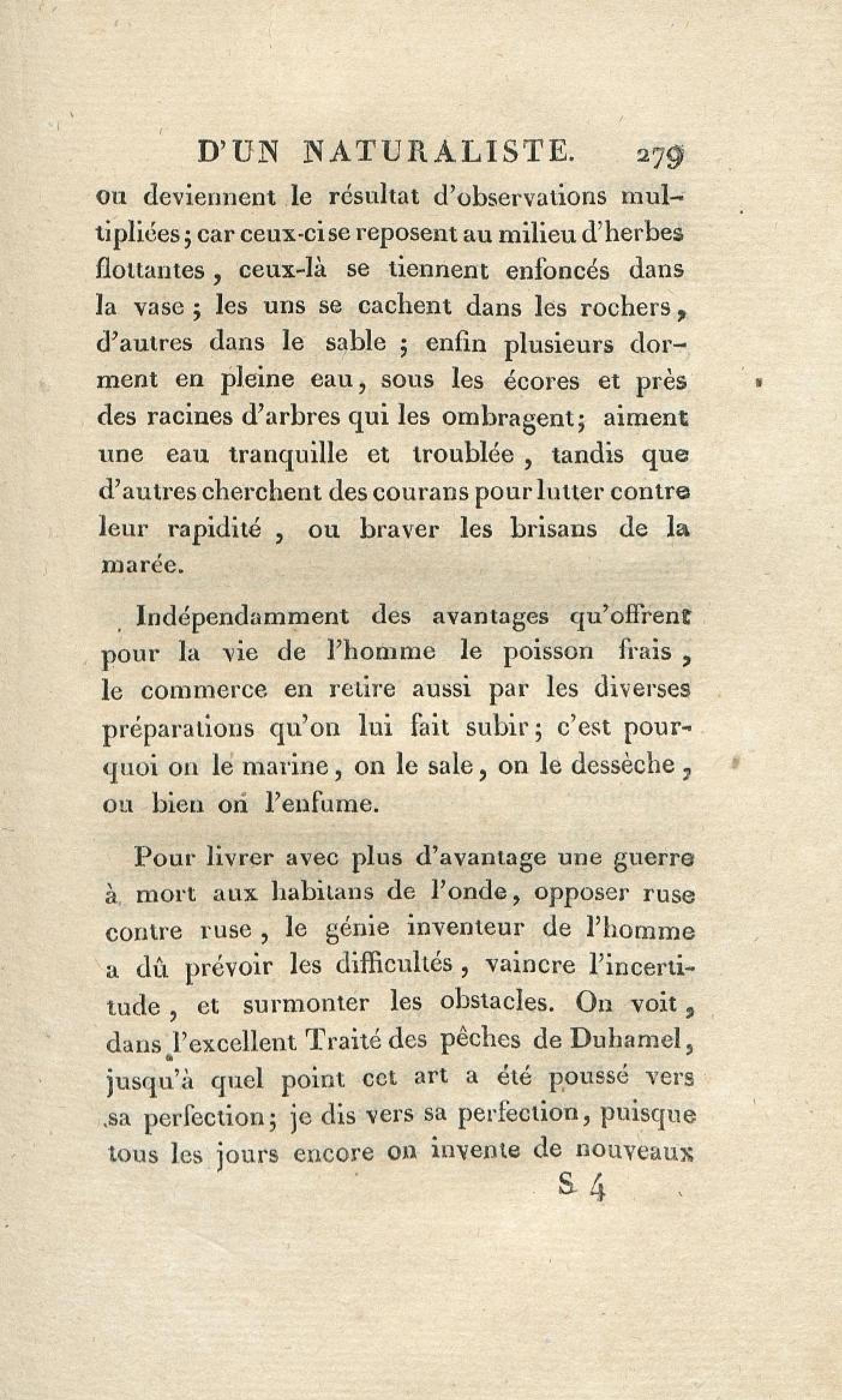 D'UN NATURALISTE. 279

ou deviennent le résultat d'observations multipliées; car ceux-ci se reposent au milieu d'herbes flottantes, ceux-là se tiennent enfoncés dans la vase; les uns se cachent dans les rochers, d'autres dans le sable; enfin plusieurs dorment en pleine eau, sous les écores et près des racines d'arbres qui les ombragent; aiment une eau tranquille et troublée, tandis que d'autres cherchent des courans pour lutter contre leur rapidité, ou braver les brisans de la marée.

Indépendamment des avantages qu'offrent pour la vie de l'homme le poisson frais, le commerce en retire aussi par les diverses préparations qu'on lui fait subir; c'est pourquoi on le marine, on le sale, on le dessèche, ou bien on l'enfume.

Pour livrer avec plus d'avantage une guerre à mort aux habitans de l'onde, opposer ruse contre ruse, le génie inventeur de l'homme a dû prévoir les difficultés, vaincre l'incertitude, et surmonter les obstacles. On voit, dans l'excellent Traité des pêches de Duhamel, jusqu'à quel point cet art a été poussé vers sa perfection; je dis vers sa perfection, puisque tous les jours encore on invente de nouveaux

S 4